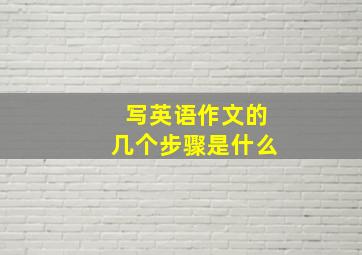 写英语作文的
几个步骤是什么